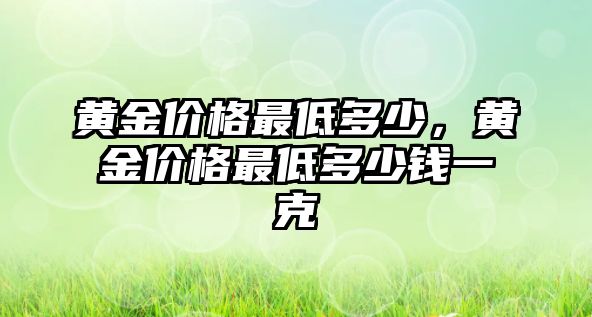 黄金价格最低多少，黄金价格最低多少钱一克